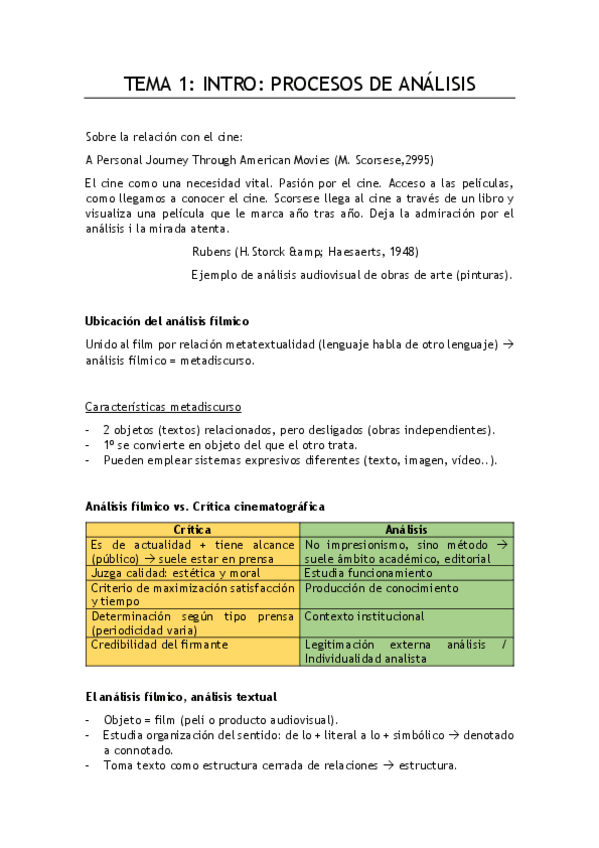 TEMA 1: INTRO: PROCESOS DE ANÁLISIS

Sobre la relación con el cine:

A Personal Journey Through American Movies (M. Scorsese,2995)

El cine como una necesidad vital. Pasión por el cine. Acceso a las películas, como llegamos a conocer el cine. Scorsese llega al cine a través de un libro y visualiza una película que le marca año tras año. Deja la admiración por el análisis i la mirada atenta.

Rubens (H. Storck &amp; Haesaerts, 1948)

Ejemplo de análisis audiovisual de obras de arte (pinturas).

Ubicación del análisis fílmico

Unido al film por relación metatextualidad (lenguaje habla de otro lenguaje) → análisis fílmico = metadiscurso.

Características metadiscurso

- 2 objetos (textos) relacionados, pero desligados (obras independientes).
- 1º se convierte en objeto del que el otro trata.
- Pueden emplear sistemas expresivos diferentes (texto, imagen, vídeo..).

Análisis fílmico vs. Crítica cinematográfica

| Crítica | Análisis |
|---|---|
| Es de actualidad + tiene alcance (público) → suele estar en prensa | No impresionismo, sino método → suele ámbito académico, editorial |
| Juzga calidad: estética y moral | Estudia funcionamiento |
| Criterio de maximización satisfacción y tiempo | Producción de conocimiento |
| Determinación según tipo prensa (periodicidad varia) | Contexto institucional |
| Credibilidad del firmante | Legitimación externa análisis / Individualidad analista |

El análisis fílmico, análisis textual

- Objeto = film (peli o producto audiovisual).
- Estudia organización del sentido: de lo + literal a lo + simbólico → denotado a connotado.
- Toma texto como estructura cerrada de relaciones → estructura.